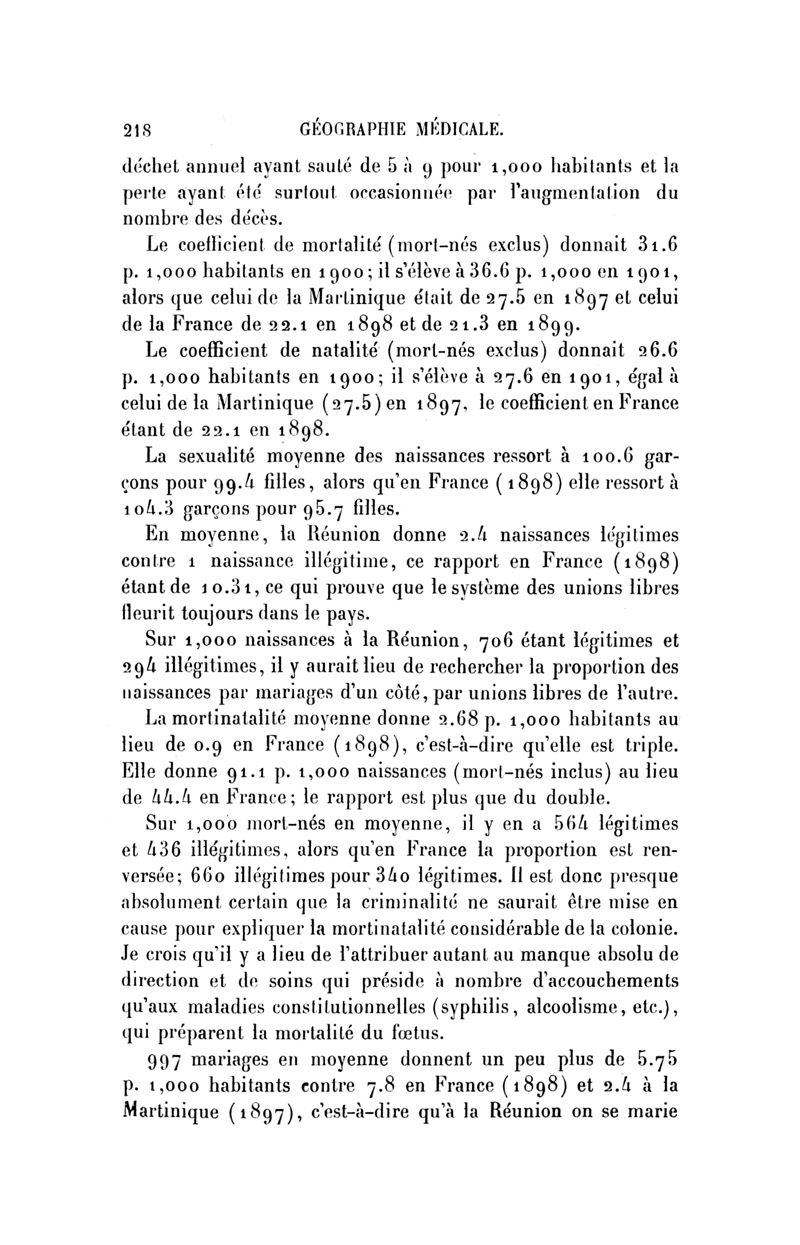 218 GÉOGRAPHIE MÉDICALE.

déchet annuel ayant sauté de 5 à 9 pour 1,000 habitants et la perte ayant été surtout occasionnée par l'augmentation du nombre des décès.

Le coefficient de mortalité (mort-nés exclus) donnait 31.6 p. 1,000 habitants en 1900; il s'élève à 36.6 p. 1,000 en 1901, alors que celui de la Martinique était de 27.5 en 1897 et celui de la France de 22.1 en 1898 et de 21.3 en 1899.

Le coefficient de natalité (mort-nés exclus) donnait 26.6 p. 1,000 habitants en 1900; il s'élève à 27.6 en 1901, égal à celui de la Martinique (27.5) en 1897, le coefficient en France étant de 22.1 en 1898.

La sexualité moyenne des naissances ressort à 100.6 garçons pour 99.4 filles, alors qu'en France (1898) elle ressort à 104.3 garçons pour 95.7 filles.

En moyenne, la Réunion donne 2.4 naissances légitimes contre 1 naissance illégitime, ce rapport en France (1898) étant de 10.31, ce qui prouve que le système des unions libres fleurit toujours dans le pays.

Sur 1,000 naissances à la Réunion, 706 étant légitimes et 294 illégitimes, il y aurait lieu de rechercher la proportion des naissances par mariages d'un côté, par unions libres de l'autre.

La mortinatalité moyenne donne 2.68 p. 1,000 habitants au lieu de 0.9 en France (1898), c'est-à-dire qu'elle est triple. Elle donne 91.1 p. 1,000 naissances (mort-nés inclus) au lieu de 44.4 en France; le rapport est plus que du double.

Sur 1,000 mort-nés en moyenne, il y en a 564 légitimes et 436 illégitimes, alors qu'en France la proportion est renversée; 660 illégitimes pour 340 légitimes. Il est donc presque absolument certain que la criminalité ne saurait être mise en cause pour expliquer la mortinatalité considérable de la colonie. Je crois qu'il y a lieu de l'attribuer autant au manque absolu de direction et de soins qui préside à nombre d'accouchements qu'aux maladies constitutionnelles (syphilis, alcoolisme, etc.), qui préparent la mortalité du fœtus.

997 mariages en moyenne donnent un peu plus de 5.75 p. 1,000 habitants contre 7.8 en France (1898) et 2.4 à la Martinique (1897), c'est-à-dire qu'à la Réunion on se marie